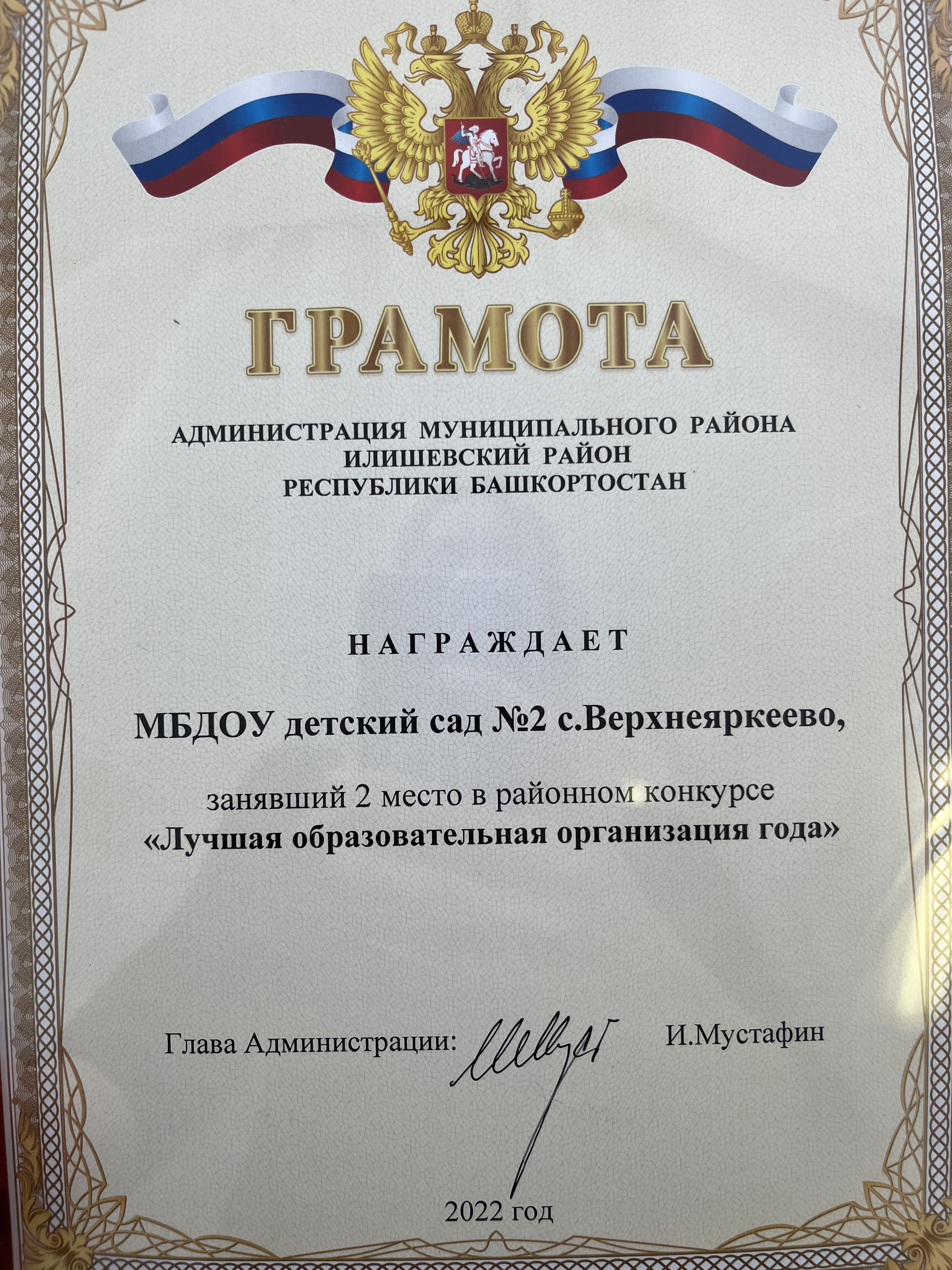 ГРАМОТА

АДМИНИСТРАЦИЯ МУНИЦИПАЛЬНОГО РАЙОНА
ИЛИШЕВСКИЙ РАЙОН
РЕСПУБЛИКИ БАШКОРТОСТАН

НАГРАЖДАЕТ

МБДОУ детский сад №2 с.Верхнеяркеево,

занявший 2 место в районном конкурсе
«Лучшая образовательная организация года»

Глава Администрации: И.Мустафин

2022 год